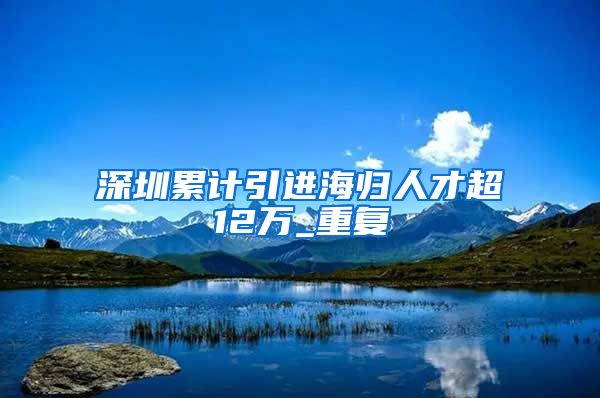 深圳累计引进海归人才超12万_重复